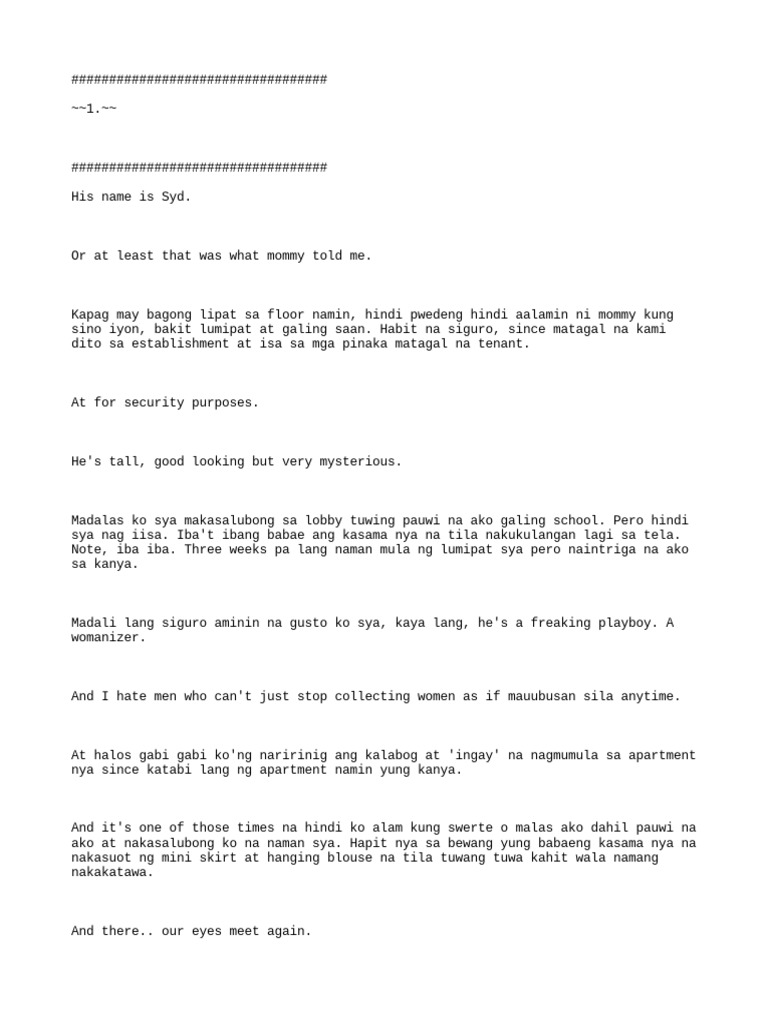 ##################################

~~1.~~

##################################

His name is Syd.

Or at least that was what mommy told me.

Kapag may bagong lipat sa floor namin, hindi pwedeng hindi aalamin ni mommy kung sino iyon, bakit lumipat at galing saan. Habit na siguro, since matagal na kami dito sa establishment at isa sa mga pinaka matagal na tenant.

At for security purposes.

He's tall, good looking but very mysterious.

Madalas ko sya makasalubong sa lobby tuwing pauwi na ako galing school. Pero hindi sya nag iisa. Iba't ibang babae ang kasama nya na tila nakukulangan lagi sa tela. Note, iba iba. Three weeks pa lang naman mula ng lumipat sya pero naintriga na ako sa kanya.

Madali lang siguro aminin na gusto ko sya, kaya lang, he's a freaking playboy. A womanizer.

And I hate men who can't just stop collecting women as if mauubusan sila anytime.

At halos gabi gabi ko'ng naririnig ang kalabog at 'ingay' na nagmumula sa apartment nya since katabi lang ng apartment namin yung kanya.

And it's one of those times na hindi ko alam kung swerte o malas ako dahil pauwi na ako at nakasalubong ko na naman sya. Hapit nya sa bewang yung babaeng kasama nya na nakasuot ng mini skirt at hanging blouse na tila tuwang tuwa kahit wala namang nakakatawa.

And there.. our eyes meet again.